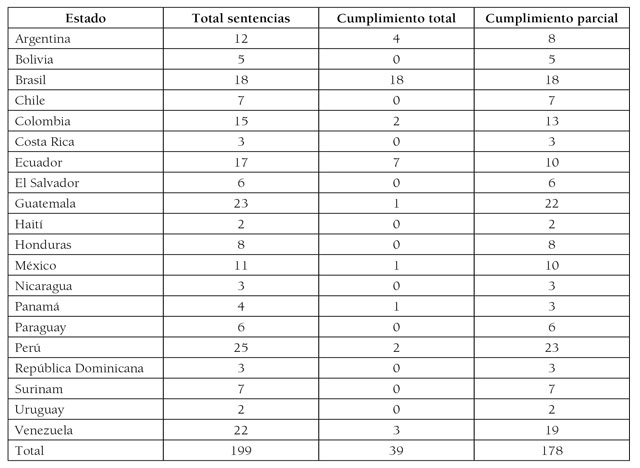 | Estado | Total sentencias | Cumplimiento total | Cumplimiento parcial |
|---|---|---|---|
| Argentina | 12 | 4 | 8 |
| Bolivia | 5 | 0 | 5 |
| Brasil | 18 | 18 | 18 |
| Chile | 7 | 0 | 7 |
| Colombia | 15 | 2 | 13 |
| Costa Rica | 3 | 0 | 3 |
| Ecuador | 17 | 7 | 10 |
| El Salvador | 6 | 0 | 6 |
| Guatemala | 23 | 1 | 22 |
| Haití | 2 | 0 | 2 |
| Honduras | 8 | 0 | 8 |
| México | 11 | 1 | 10 |
| Nicaragua | 3 | 0 | 3 |
| Panamá | 4 | 1 | 3 |
| Paraguay | 6 | 0 | 6 |
| Perú | 25 | 2 | 23 |
| República Dominicana | 3 | 0 | 3 |
| Surinam | 7 | 0 | 7 |
| Uruguay | 2 | 0 | 2 |
| Venezuela | 22 | 3 | 19 |
| Total | 199 | 39 | 178 |